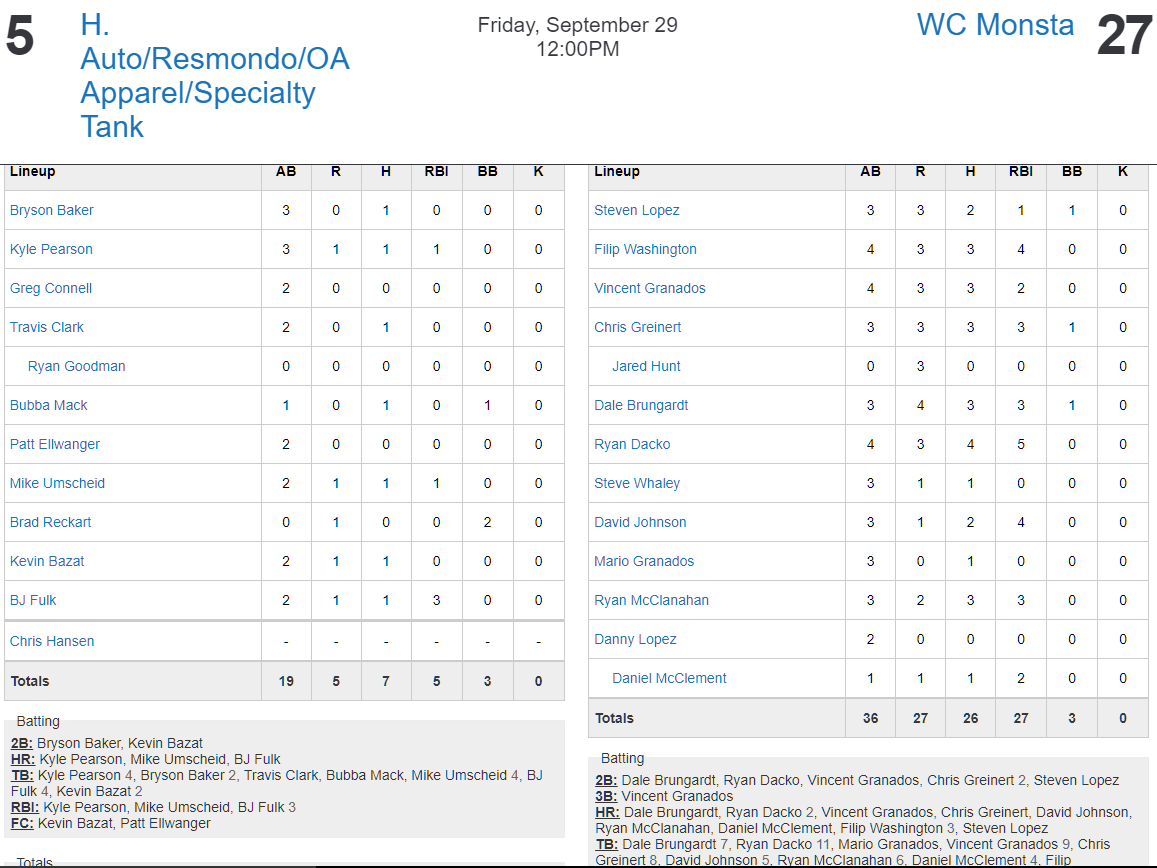 5 H. Auto/Resmondo/OA Apparel/Specialty Tank

Friday, September 29
12:00PM

WC Monsta 27

| Lineup | AB | R | H | RBI | BB | K |
|---|---|---|---|---|---|---|
| Bryson Baker | 3 | 0 | 1 | 0 | 0 | 0 |
| Kyle Pearson | 3 | 1 | 1 | 1 | 0 | 0 |
| Greg Connell | 2 | 0 | 0 | 0 | 0 | 0 |
| Travis Clark | 2 | 0 | 1 | 0 | 0 | 0 |
| Ryan Goodman | 0 | 0 | 0 | 0 | 0 | 0 |
| Bubba Mack | 1 | 0 | 1 | 0 | 1 | 0 |
| Patt Ellwanger | 2 | 0 | 0 | 0 | 0 | 0 |
| Mike Umscheid | 2 | 1 | 1 | 1 | 0 | 0 |
| Brad Reckart | 0 | 1 | 0 | 0 | 2 | 0 |
| Kevin Bazat | 2 | 1 | 1 | 0 | 0 | 0 |
| BJ Fulk | 2 | 1 | 1 | 3 | 0 | 0 |
| Chris Hansen | - | - | - | - | - | - |
| Totals | 19 | 5 | 7 | 5 | 3 | 0 |

Batting
2B: Bryson Baker, Kevin Bazat
HR: Kyle Pearson, Mike Umscheid, BJ Fulk
TB: Kyle Pearson 4, Bryson Baker 2, Travis Clark, Bubba Mack, Mike Umscheid 4, BJ Fulk 4, Kevin Bazat 2
RBI: Kyle Pearson, Mike Umscheid, BJ Fulk 3
FC: Kevin Bazat, Patt Ellwanger

Totals

| Lineup | AB | R | H | RBI | BB | K |
|---|---|---|---|---|---|---|
| Steven Lopez | 3 | 3 | 2 | 1 | 1 | 0 |
| Filip Washington | 4 | 3 | 3 | 4 | 0 | 0 |
| Vincent Granados | 4 | 3 | 3 | 2 | 0 | 0 |
| Chris Greinert | 3 | 3 | 3 | 3 | 1 | 0 |
| Jared Hunt | 0 | 3 | 0 | 0 | 0 | 0 |
| Dale Brungardt | 3 | 4 | 3 | 3 | 1 | 0 |
| Ryan Dacko | 4 | 3 | 4 | 5 | 0 | 0 |
| Steve Whaley | 3 | 1 | 1 | 0 | 0 | 0 |
| David Johnson | 3 | 1 | 2 | 4 | 0 | 0 |
| Mario Granados | 3 | 0 | 1 | 0 | 0 | 0 |
| Ryan McClanahan | 3 | 2 | 3 | 3 | 0 | 0 |
| Danny Lopez | 2 | 0 | 0 | 0 | 0 | 0 |
| Daniel McClement | 1 | 1 | 1 | 2 | 0 | 0 |
| Totals | 36 | 27 | 26 | 27 | 3 | 0 |

Batting
2B: Dale Brungardt, Ryan Dacko, Vincent Granados, Chris Greinert 2, Steven Lopez
3B: Vincent Granados
HR: Dale Brungardt, Ryan Dacko 2, Vincent Granados, Chris Greinert, David Johnson, Ryan McClanahan, Daniel McClement, Filip Washington 3, Steven Lopez
TB: Dale Brungardt 7, Ryan Dacko 11, Mario Granados, Vincent Granados 9, Chris Greinert 8, David Johnson 5, Ryan McClanahan 6, Daniel McClement 4, Filip